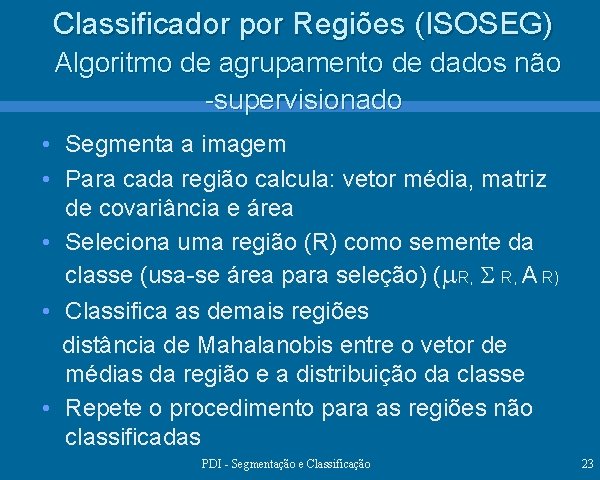 Classificador por Regiões (ISOSEG)
Algoritmo de agrupamento de dados não -supervisionado

• Segmenta a imagem
• Para cada região calcula: vetor média, matriz de covariância e área
• Seleciona uma região (R) como semente da classe (usa-se área para seleção) ($\mu_R$, $\Sigma_R$, $A_R$)
• Classifica as demais regiões
distância de Mahalanobis entre o vetor de médias da região e a distribuição da classe
• Repete o procedimento para as regiões não classificadas

PDI - Segmentação e Classificação

23